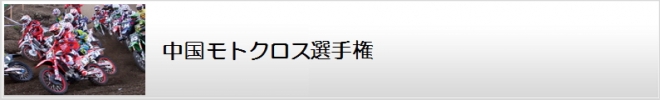 中国モトクロス選手権